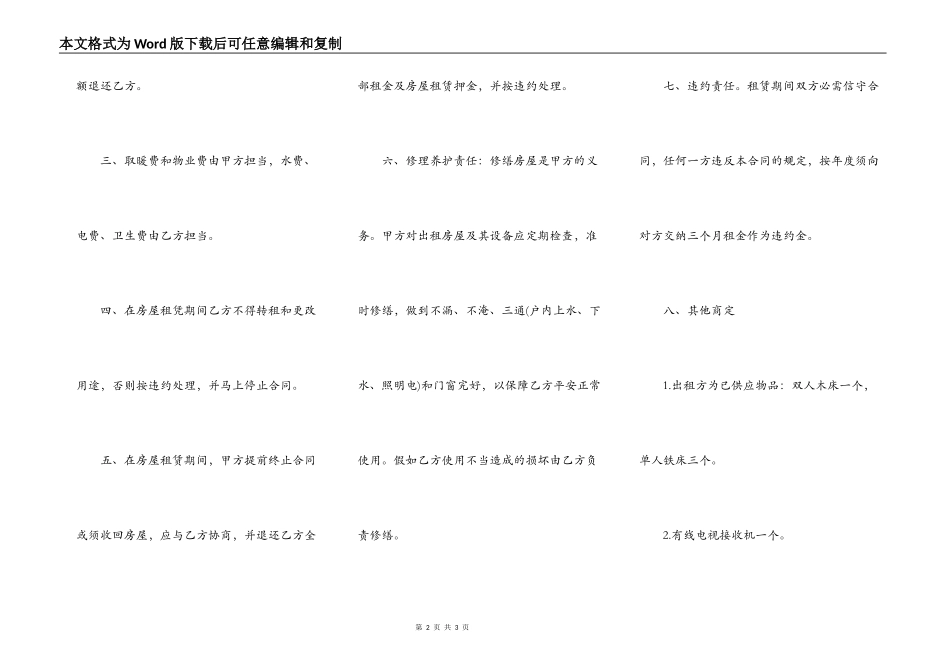 本文格式为Word版下载后可任意编辑和复制

额退还乙方。

三、取暖费和物业费由甲方担当，水费、电费、卫生费由乙方担当。

四、在房屋租凭期间乙方不得转租和更改用途，否则按违约处理，并马上停止合同。

五、在房屋租赁期间，甲方提前终止合同或须收回房屋，应与乙方协商，并退还乙方全部租金及房屋租赁押金，并按违约处理。

六、修理养护责任：修缮房屋是甲方的义务。甲方对出租房屋及其设备应定期检查，准时修缮，做到不漏、不淹、三通(户内上水、下水、照明电)和门窗完好，以保障乙方平安正常使用。假如乙方使用不当造成的损坏由乙方负责修缮。

七、违约责任。租赁期间双方必需信守合同，任何一方违反本合同的规定，按年度须向对方交纳三个月租金作为违约金。

八、其他商定

1.出租方为已供应物品：双人木床一个，单人铁床三个。

2.有线电视接收机一个。

第 2 页 共 3 页